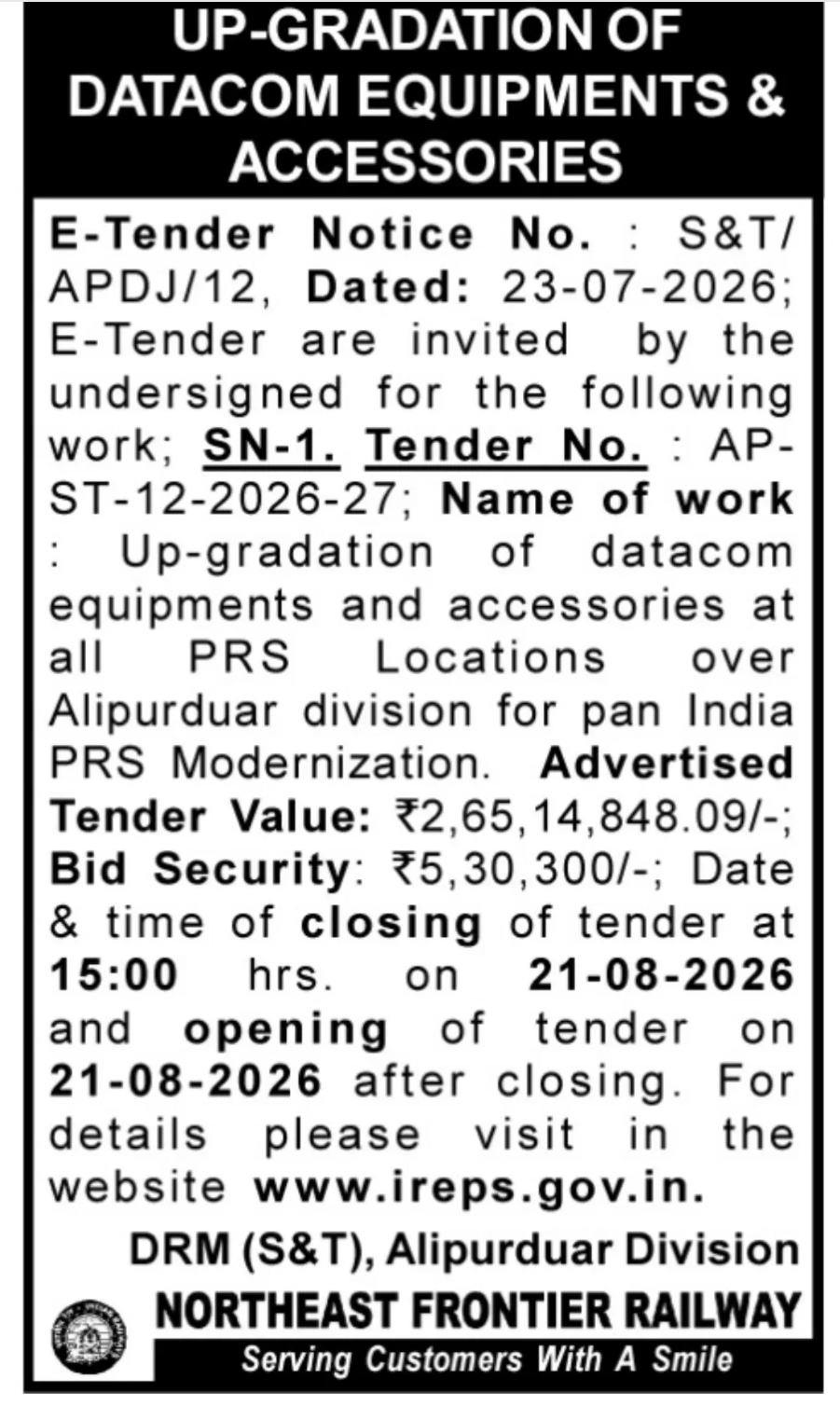 UP-GRADATION OF DATACOM EQUIPMENTS & ACCESSORIES

E-Tender Notice No. : S&T/APDJ/12, Dated: 23-07-2026; E-Tender are invited by the undersigned for the following work; SN-1. Tender No. : AP-ST-12-2026-27; Name of work : Up-gradation of datacom equipments and accessories at all PRS Locations over Alipurduar division for pan India PRS Modernization. Advertised Tender Value: ₹2,65,14,848.09/-; Bid Security: ₹5,30,300/-; Date & time of closing of tender at 15:00 hrs. on 21-08-2026 and opening of tender on 21-08-2026 after closing. For details please visit in the website www.ireps.gov.in.

DRM (S&T), Alipurduar Division

NORTHEAST FRONTIER RAILWAY

Serving Customers With A Smile